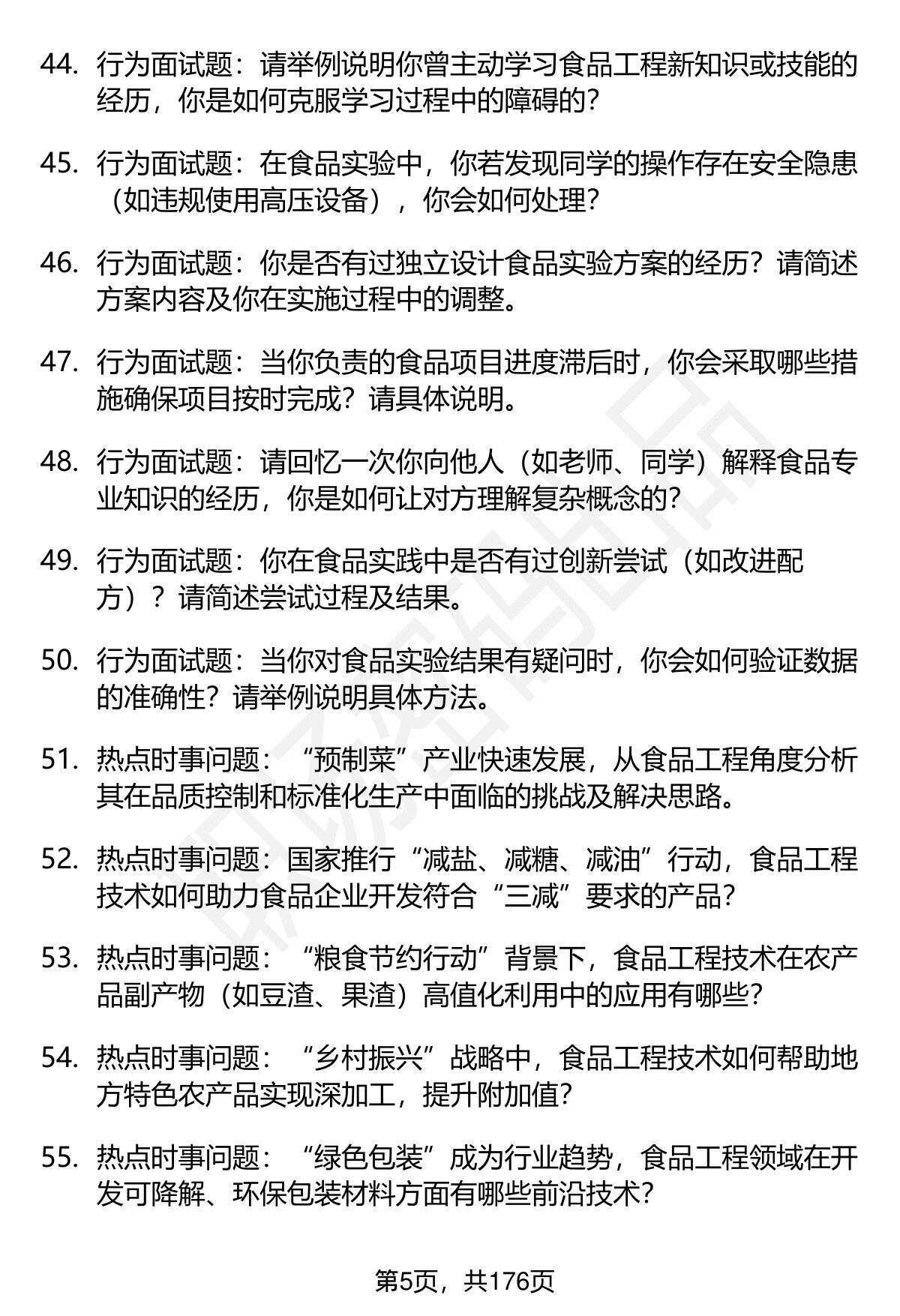 44. 行为面试题：请举例说明你曾主动学习食品工程新知识或技能的经历，你是如何克服学习过程中的障碍的？

45. 行为面试题：在食品实验中，你若发现同学的操作存在安全隐患（如违规使用高压设备），你会如何处理？

46. 行为面试题：你是否有过独立设计食品实验方案的经历？请简述方案内容及你在实施过程中的调整。

47. 行为面试题：当你负责的食品项目进度滞后时，你会采取哪些措施确保项目按时完成？请具体说明。

48. 行为面试题：请回忆一次你向他人（如老师、同学）解释食品专业知识的经历，你是如何让对方理解复杂概念的？

49. 行为面试题：你在食品实践中是否有过创新尝试（如改进配方）？请简述尝试过程及结果。

50. 行为面试题：当你对食品实验结果有疑问时，你会如何验证数据的准确性？请举例说明具体方法。

51. 热点时事问题：“预制菜”产业快速发展，从食品工程角度分析其在品质控制和标准化生产中面临的挑战及解决思路。

52. 热点时事问题：国家推行“减盐、减糖、减油”行动，食品工程技术如何助力食品企业开发符合“三减”要求的产品？

53. 热点时事问题：“粮食节约行动”背景下，食品工程技术在农产品副产物（如豆渣、果渣）高值化利用中的应用有哪些？

54. 热点时事问题：“乡村振兴”战略中，食品工程技术如何帮助地方特色农产品实现深加工，提升附加值？

55. 热点时事问题：“绿色包装”成为行业趋势，食品工程领域在开发可降解、环保包装材料方面有哪些前沿技术？

第5页，共176页